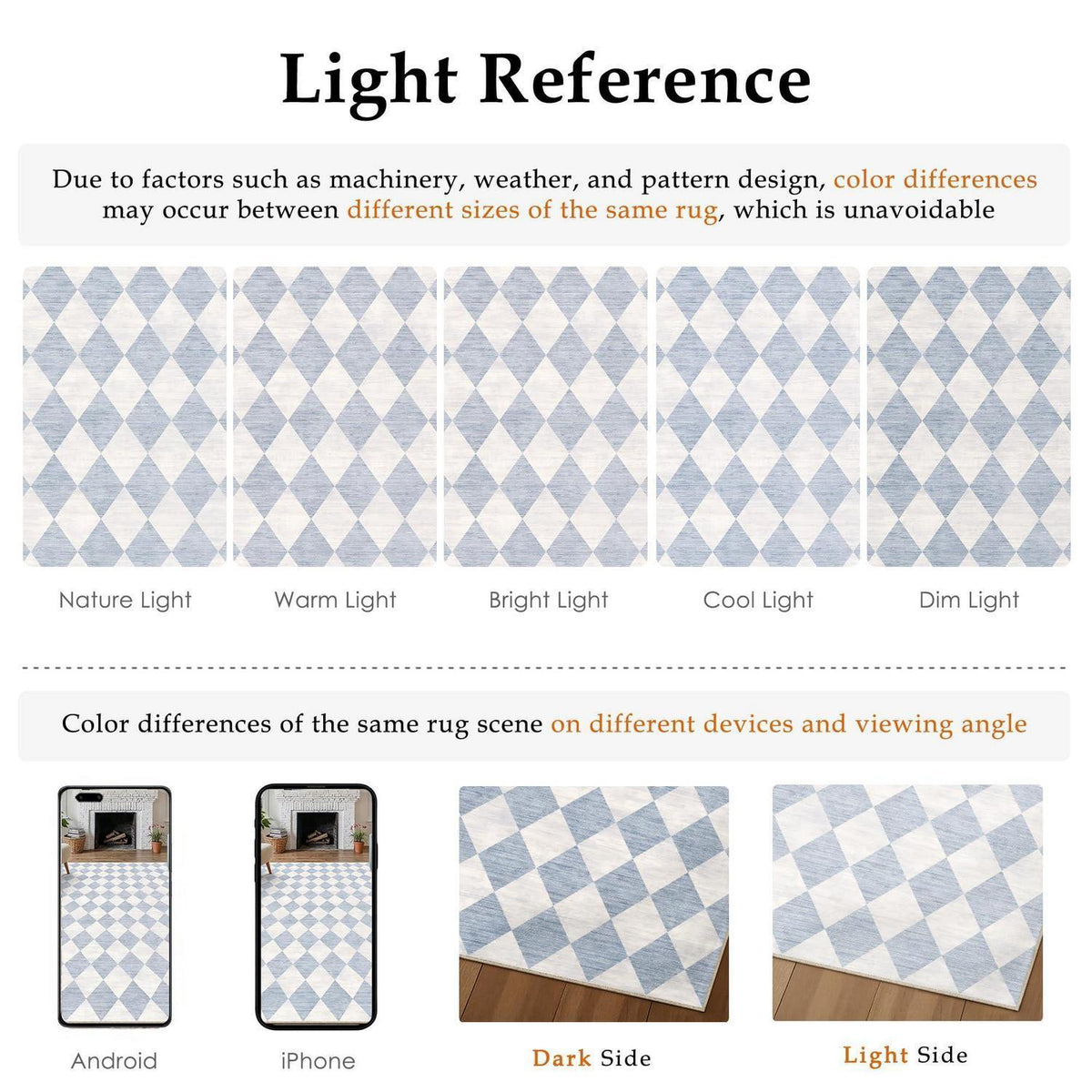 Light Reference

Due to factors such as machinery, weather, and pattern design, color differences may occur between different sizes of the same rug, which is unavoidable

Nature Light

Warm Light

Bright Light

Cool Light

Dim Light

Color differences of the same rug scene on different devices and viewing angle

Android

iPhone

Dark Side

Light Side